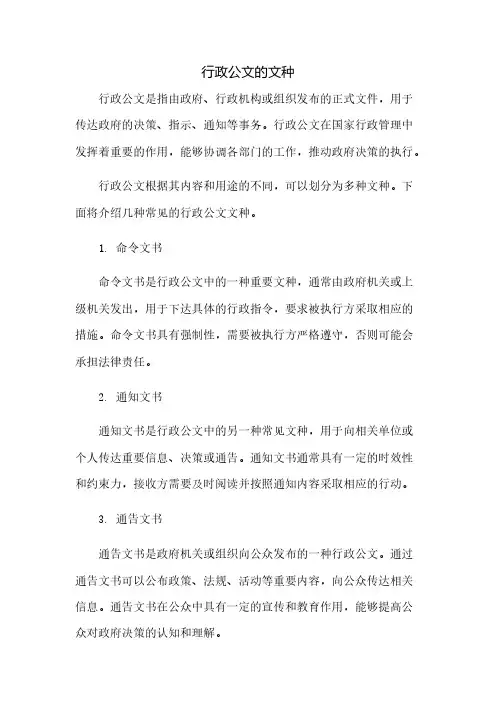 行政公文的文种

行政公文是指由政府、行政机构或组织发布的正式文件，用于传达政府的决策、指示、通知等事务。行政公文在国家行政管理中发挥着重要的作用，能够协调各部门的工作，推动政府决策的执行。

行政公文根据其内容和用途的不同，可以划分为多种文种。下面将介绍几种常见的行政公文文种。

1. 命令文书

命令文书是行政公文中的一种重要文种，通常由政府机关或上级机关发出，用于下达具体的行政指令，要求被执行方采取相应的措施。命令文书具有强制性，需要被执行方严格遵守，否则可能会承担法律责任。

2. 通知文书

通知文书是行政公文中的另一种常见文种，用于向相关单位或个人传达重要信息、决策或通告。通知文书通常具有一定的时效性和约束力，接收方需要及时阅读并按照通知内容采取相应的行动。

3. 通告文书

通告文书是政府机关或组织向公众发布的一种行政公文。通过通告文书可以公布政策、法规、活动等重要内容，向公众传达相关信息。通告文书在公众中具有一定的宣传和教育作用，能够提高公众对政府决策的认知和理解。